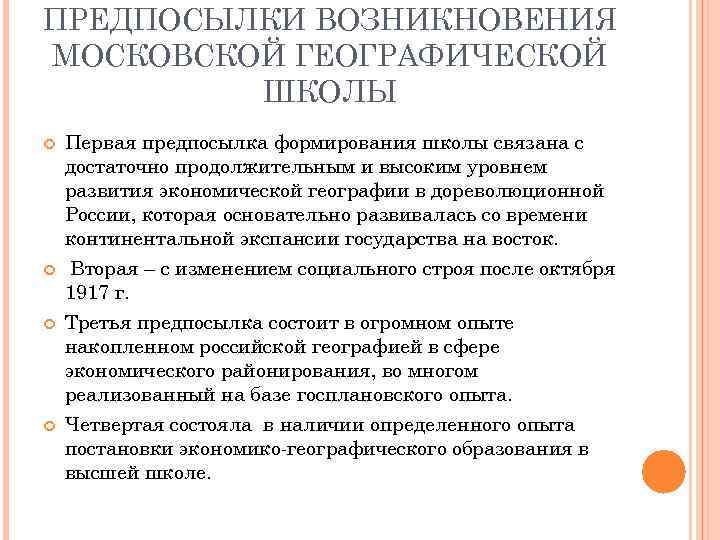 ПРЕДПОСЫЛКИ ВОЗНИКНОВЕНИЯ МОСКОВСКОЙ ГЕОГРАФИЧЕСКОЙ ШКОЛЫ

Первая предпосылка формирования школы связана с достаточно продолжительным и высоким уровнем развития экономической географии в дореволюционной России, которая основательно развивалась со времени континентальной экспансии государства на восток.

Вторая – с изменением социального строя после октября 1917 г.

Третья предпосылка состоит в огромном опыте накопленном российской географией в сфере экономического районирования, во многом реализованный на базе госплановского опыта.

Четвертая состояла в наличии определенного опыта постановки экономико-географического образования в высшей школе.